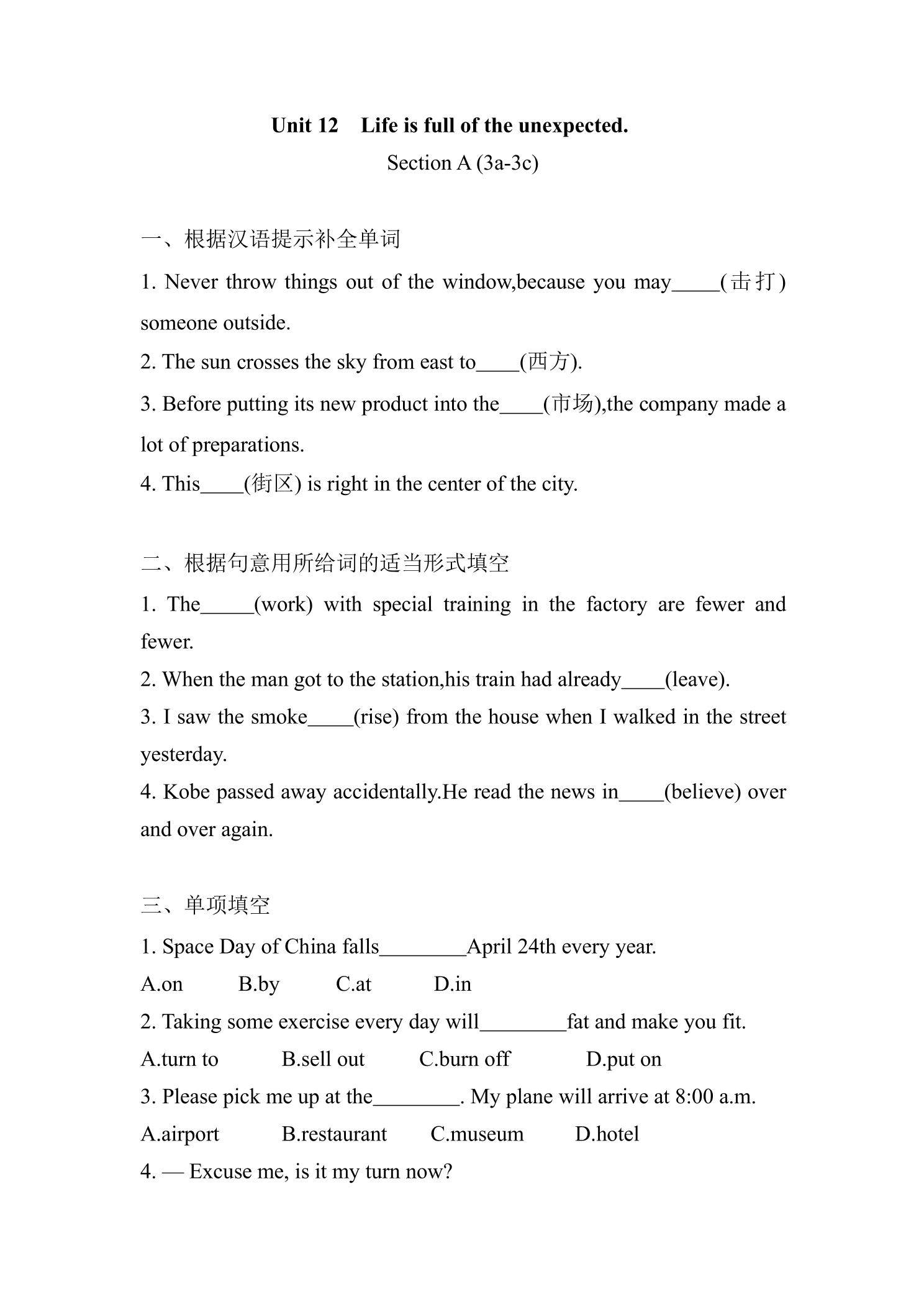 Unit 12 Life is full of the unexpected.

Section A (3a-3c)

一、根据汉语提示补全单词

1. Never throw things out of the window,because you may____(击打) someone outside.

2. The sun crosses the sky from east to____(西方).

3. Before putting its new product into the____(市场),the company made a lot of preparations.

4. This____(街区) is right in the center of the city.

二、根据句意用所给词的适当形式填空

1. The____(work) with special training in the factory are fewer and fewer.

2. When the man got to the station,his train had already____(leave).

3. I saw the smoke____(rise) from the house when I walked in the street yesterday.

4. Kobe passed away accidentally.He read the news in____(believe) over and over again.

三、单项填空

1. Space Day of China falls____April 24th every year.

A.on B.by C.at D.in

2. Taking some exercise every day will____fat and make you fit.

A.turn to B.sell out C.burn off D.put on

3. Please pick me up at the____. My plane will arrive at 8:00 a.m.

A.airport B.restaurant C.museum D.hotel

4. — Excuse me, is it my turn now?